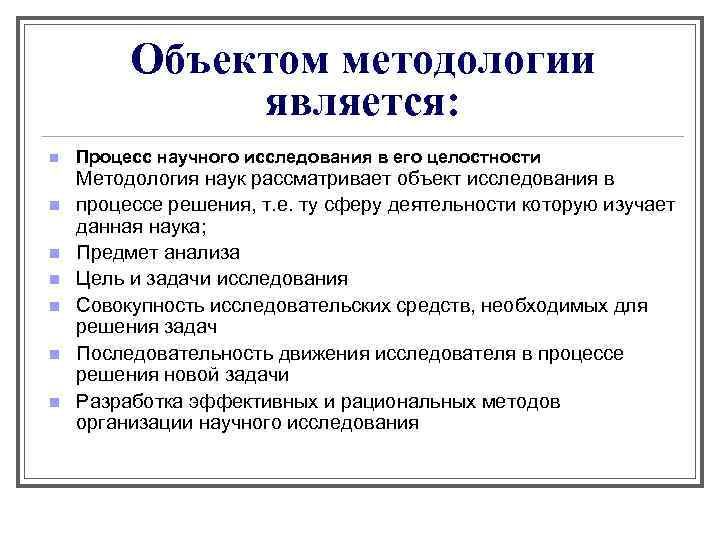 Объектом методологии является:

- Процесс научного исследования в его целостности
Методология наук рассматривает объект исследования в
- процессе решения, т.е. ту сферу деятельности которую изучает данная наука;
- Предмет анализа
- Цель и задачи исследования
- Совокупность исследовательских средств, необходимых для решения задач
- Последовательность движения исследователя в процессе решения новой задачи
- Разработка эффективных и рациональных методов организации научного исследования